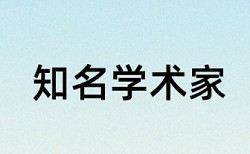 知名学术家